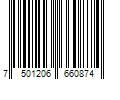 7 501206 660874